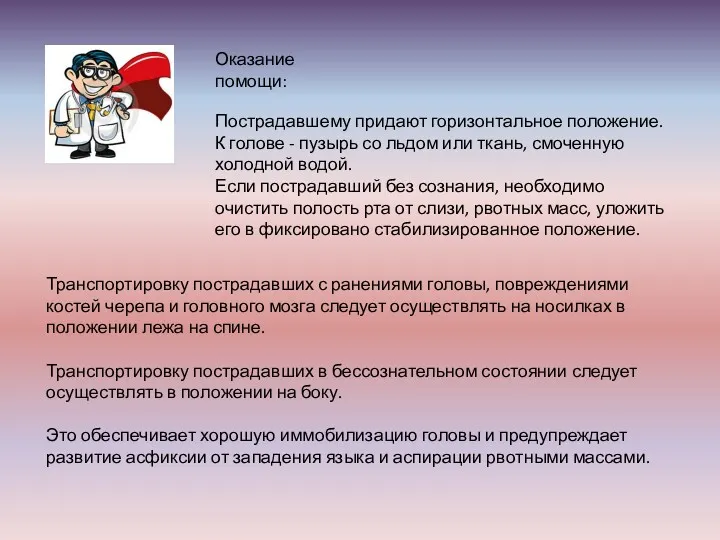 Оказание помощи:

Пострадавшему придают горизонтальное положение. К голове - пузырь со льдом или ткань, смоченную холодной водой.
Если пострадавший без сознания, необходимо очистить полость рта от слизи, рвотных масс, уложить его в фиксировано стабилизированное положение.

Транспортировку пострадавших с ранениями головы, повреждениями костей черепа и головного мозга следует осуществлять на носилках в положении лежа на спине.

Транспортировку пострадавших в бессознательном состоянии следует осуществлять в положении на боку.

Это обеспечивает хорошую иммобилизацию головы и предупреждает развитие асфиксии от западения языка и аспирации рвотными массами.